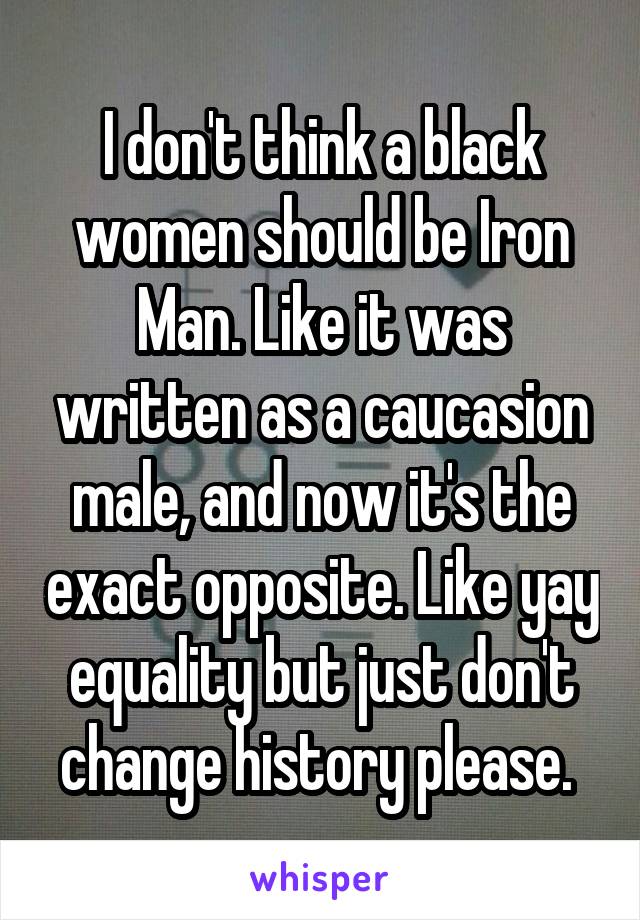 I don't think a black women should be Iron Man. Like it was written as a caucasion male, and now it's the exact opposite. Like yay equality but just don't change history please.

whisper